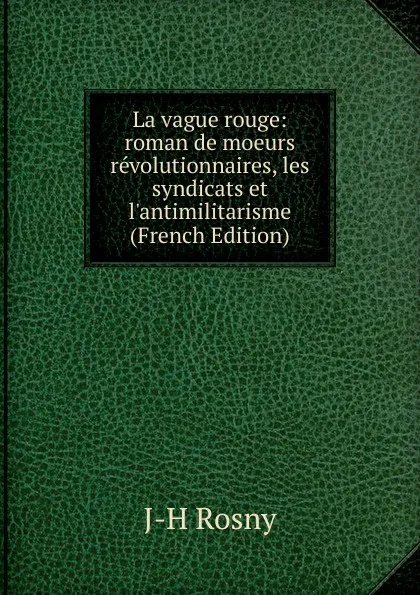 La vague rouge: roman de moeurs révolutionnaires, les syndicats et l'antimilitarisme (French Edition)

J-H Rosny